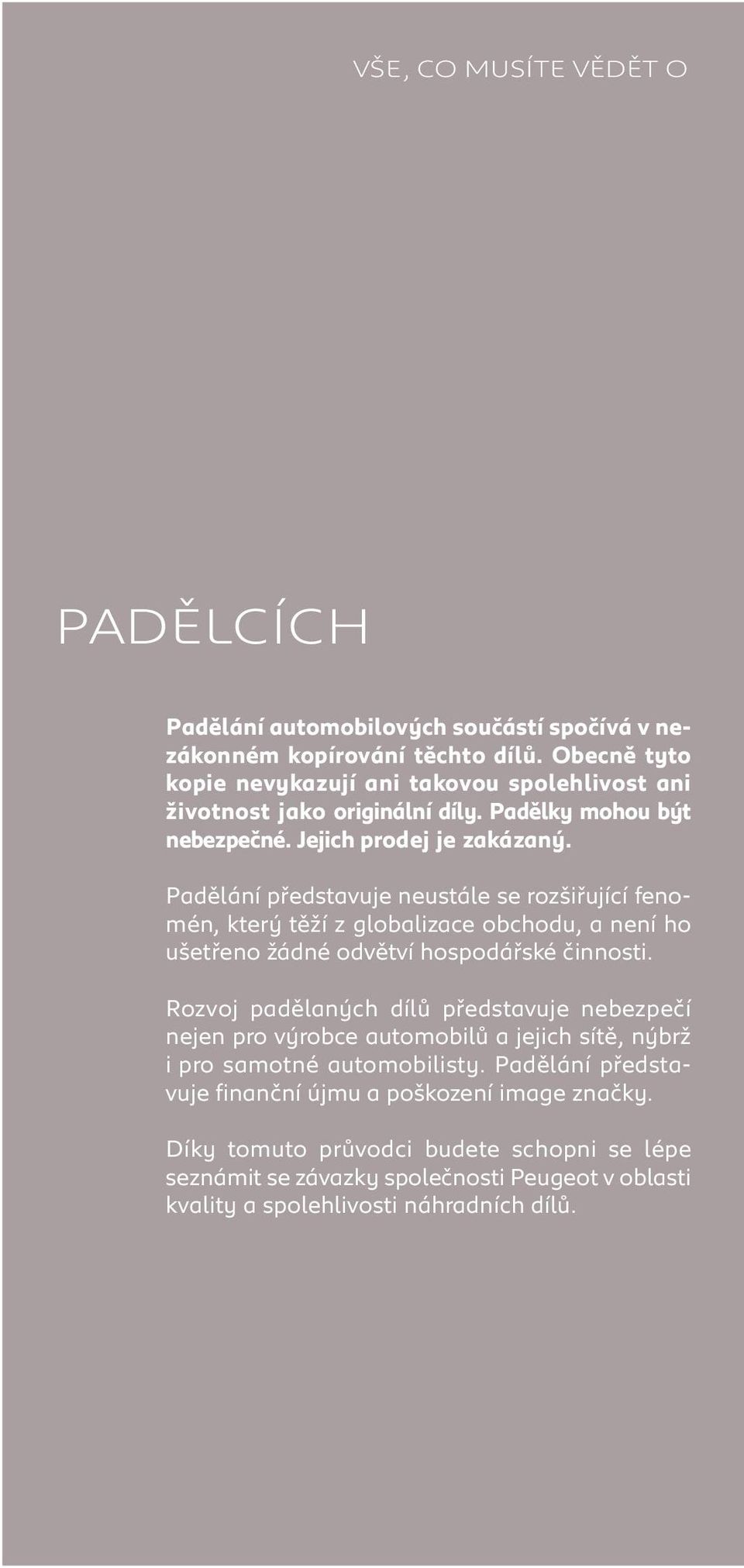 VŠE, CO MUSÍTE VĚDĚT O

PADĚLCÍCH

Padělání automobilových součástí spočívá v nezákonném kopírování těchto dílů. Obecně tyto kopie nevykazují ani takovou spolehlivost ani životnost jako originální díly. Padělky mohou být nebezpečné. Jejich prodej je zakázaný.

Padělání představuje neustále se rozšiřující fenomén, který těží z globalizace obchodu, a není ho ušetřeno žádné odvětví hospodářské činnosti.

Rozvoj padělaných dílů představuje nebezpečí nejen pro výrobce automobilů a jejich sítě, nýbrž i pro samotné automobilisty. Padělání představuje finanční újmu a poškození image značky.

Díky tomuto průvodci budete schopni se lépe seznámit se závazky společnosti Peugeot v oblasti kvality a spolehlivosti náhradních dílů.